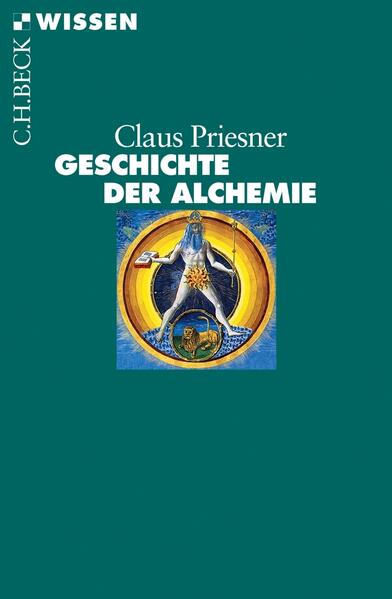 C.H.BECK WISSEN

Claus Priesner
GESCHICHTE DER ALCHEMIE